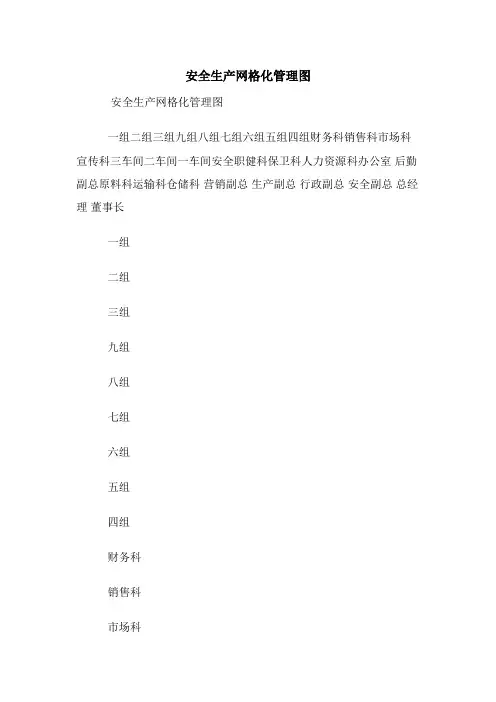 安全生产网格化管理图

安全生产网格化管理图

一组二组三组九组八组七组六组五组四组财务科销售科市场科宣传科三车间二车间一车间安全职健科保卫科人力资源科办公室 后勤副总原料科运输科仓储科 营销副总 生产副总 行政副总 安全副总 总经理 董事长

一组

二组

三组

九组

八组

七组

六组

五组

四组

财务科

销售科

市场科